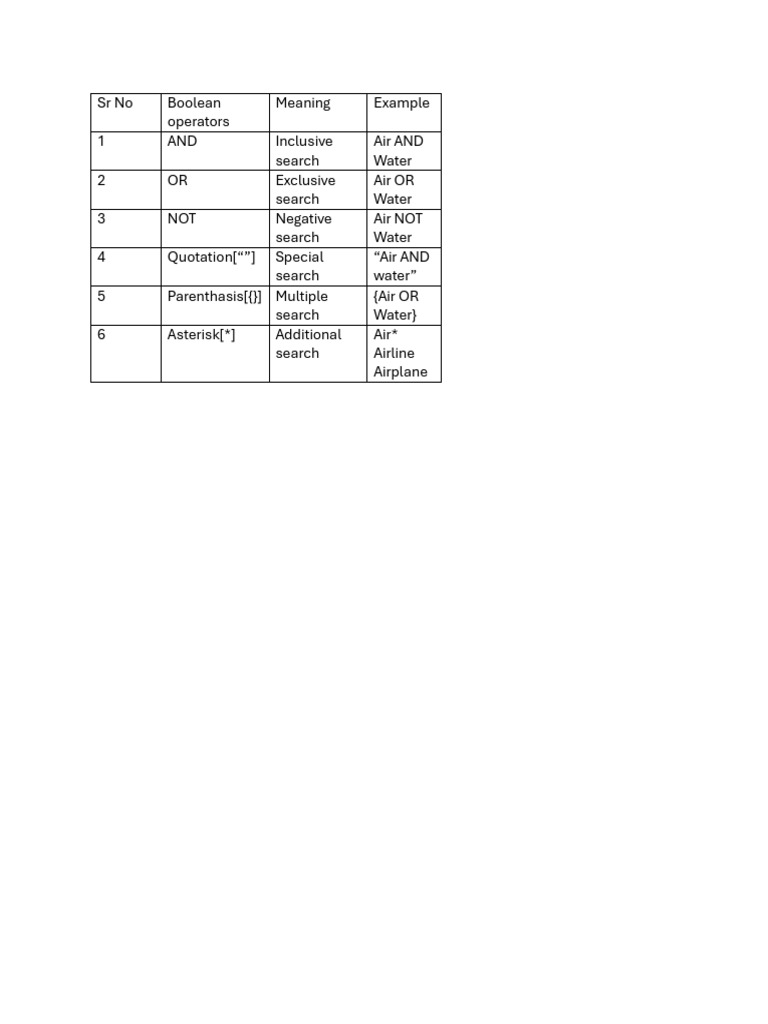 | Sr No | Boolean operators | Meaning | Example |
|---|---|---|---|
| 1 | AND | Inclusive search | Air AND Water |
| 2 | OR | Exclusive search | Air OR Water |
| 3 | NOT | Negative search | Air NOT Water |
| 4 | Quotation[“”] | Special search | “Air AND water” |
| 5 | Parenthasis[{}] | Multiple search | {Air OR Water} |
| 6 | Asterisk[*] | Additional search | Air* Airline Airplane |